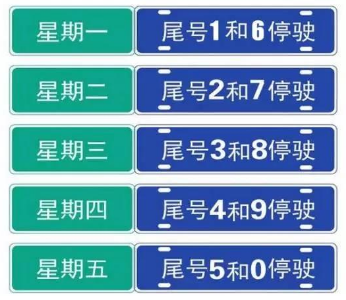 星期一 尾号1和6停驶

星期二 尾号2和7停驶

星期三 尾号3和8停驶

星期四 尾号4和9停驶

星期五 尾号5和0停驶